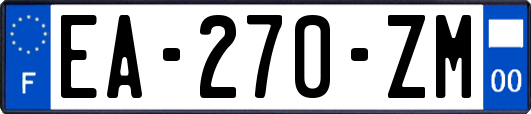 F
EA-270-ZM
00